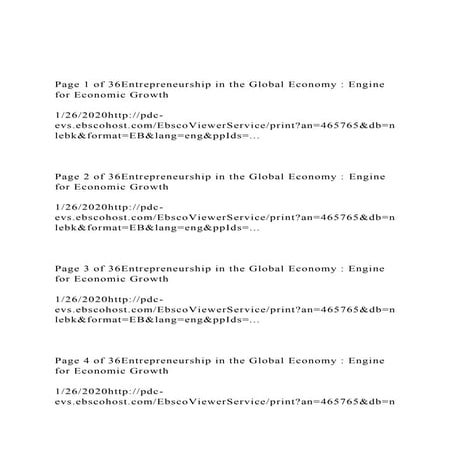 Page 1 of 36Entrepreneurship in the Global Economy : Engine for Economic Growth

1/26/2020http://pdc-evs.ebscohost.com/EbscoViewerService/print?an=465765&db=nlebk&format=EB&lang=eng&ppIds=...

Page 2 of 36Entrepreneurship in the Global Economy : Engine for Economic Growth

1/26/2020http://pdc-evs.ebscohost.com/EbscoViewerService/print?an=465765&db=nlebk&format=EB&lang=eng&ppIds=...

Page 3 of 36Entrepreneurship in the Global Economy : Engine for Economic Growth

1/26/2020http://pdc-evs.ebscohost.com/EbscoViewerService/print?an=465765&db=nlebk&format=EB&lang=eng&ppIds=...

Page 4 of 36Entrepreneurship in the Global Economy : Engine for Economic Growth

1/26/2020http://pdc-evs.ebscohost.com/EbscoViewerService/print?an=465765&db=n